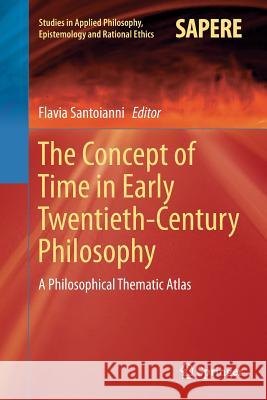 Studies in Applied Philosophy, Epistemology and Rational Ethics

SAPERE

Flavia Santoianni Editor

The Concept of Time in Early Twentieth-Century Philosophy

A Philosophical Thematic Atlas

Kraina Książek